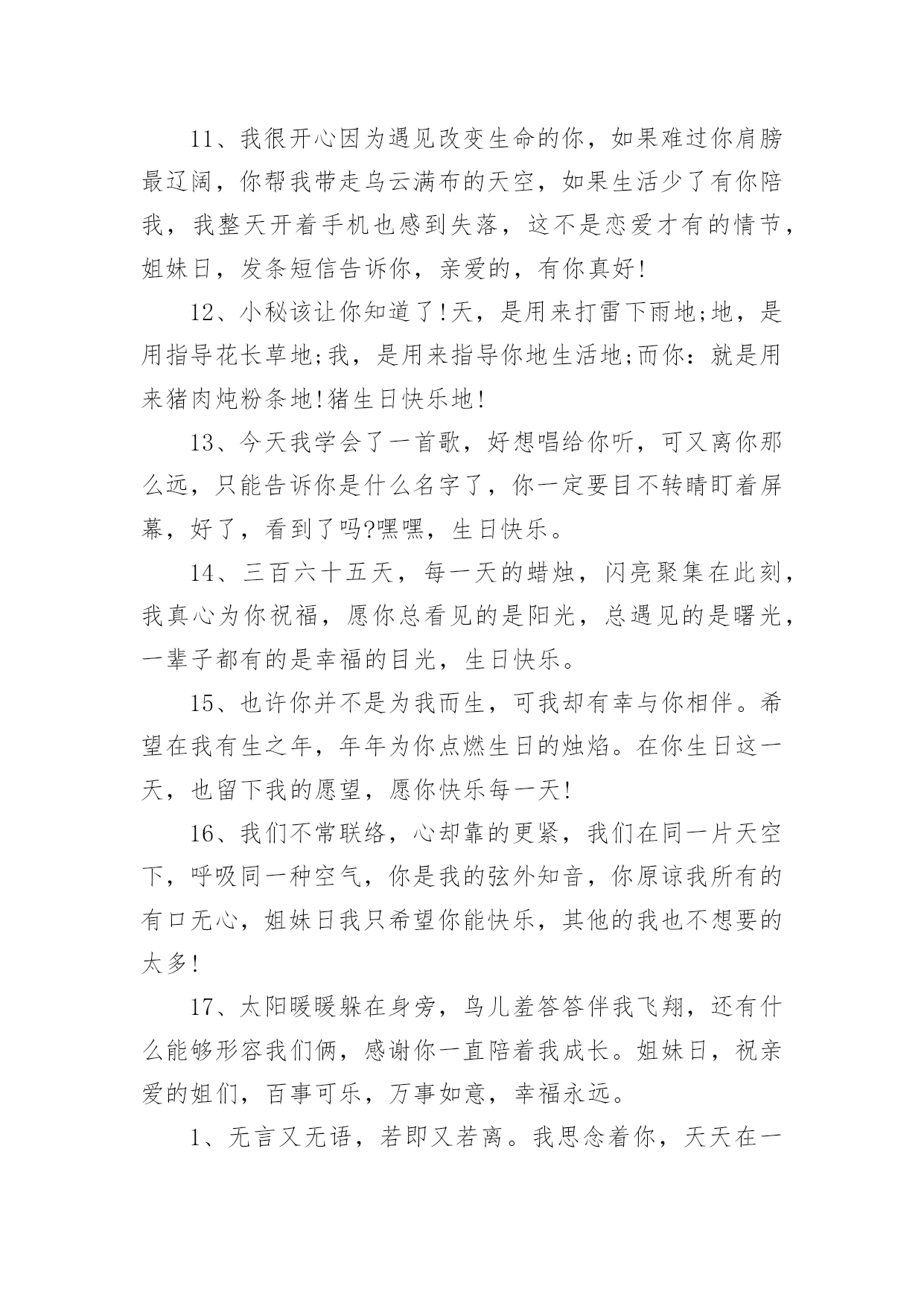 11、我很开心因为遇见改变生命的你，如果难过你肩膀最辽阔，你帮我带走乌云满布的天空，如果生活少了有你陪我，我整天开着手机也感到失落，这不是恋爱才有的情节，姐妹日，发条短信告诉你，亲爱的，有你真好!

12、小秘该让你知道了!天，是用来打雷下雨地;地，是用指导花长草地;我，是用来指导你地生活地;而你：就是用来猪肉炖粉条地!猪生日快乐地!

13、今天我学会了一首歌，好想唱给你听，可又离你那么远，只能告诉你是什么名字了，你一定要目不转睛盯着屏幕，好了，看到了吗?嘿嘿，生日快乐。

14、三百六十五天，每一天的蜡烛，闪亮聚集在此刻，我真心为你祝福，愿你总看见的是阳光，总遇见的是曙光，一辈子都有的是幸福的目光，生日快乐。

15、也许你并不是为我而生，可我却有幸与你相伴。希望在我有生之年，年年为你点燃生日的烛焰。在你生日这一天，也留下我的愿望，愿你快乐每一天!

16、我们不常联络，心却靠的更紧，我们在同一片天空下，呼吸同一种空气，你是我的弦外知音，你原谅我所有的有口无心，姐妹日我只希望你能快乐，其他的我也不想要的太多!

17、太阳暖暖躲在身旁，鸟儿羞答答伴我飞翔，还有什么能够形容我们俩，感谢你一直陪着我成长。姐妹日，祝亲爱的姐们，百事可乐，万事如意，幸福永远。

1、无言又无语，若即又若离。我思念着你，天天在一